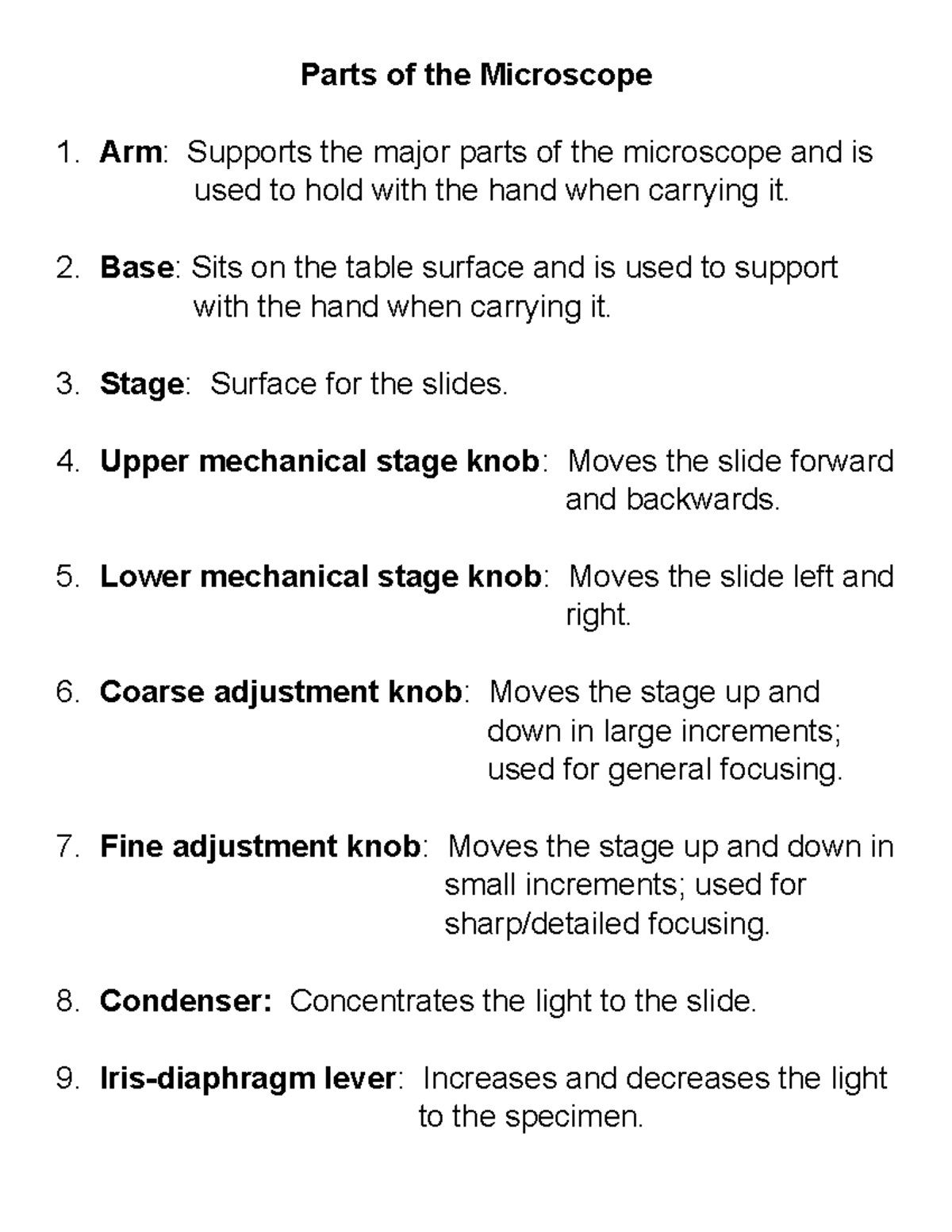 Parts of the Microscope

1. Arm: Supports the major parts of the microscope and is used to hold with the hand when carrying it.

2. Base: Sits on the table surface and is used to support with the hand when carrying it.

3. Stage: Surface for the slides.

4. Upper mechanical stage knob: Moves the slide forward and backwards.

5. Lower mechanical stage knob: Moves the slide left and right.

6. Coarse adjustment knob: Moves the stage up and down in large increments; used for general focusing.

7. Fine adjustment knob: Moves the stage up and down in small increments; used for sharp/detailed focusing.

8. Condenser: Concentrates the light to the slide.

9. Iris-diaphragm lever: Increases and decreases the light to the specimen.